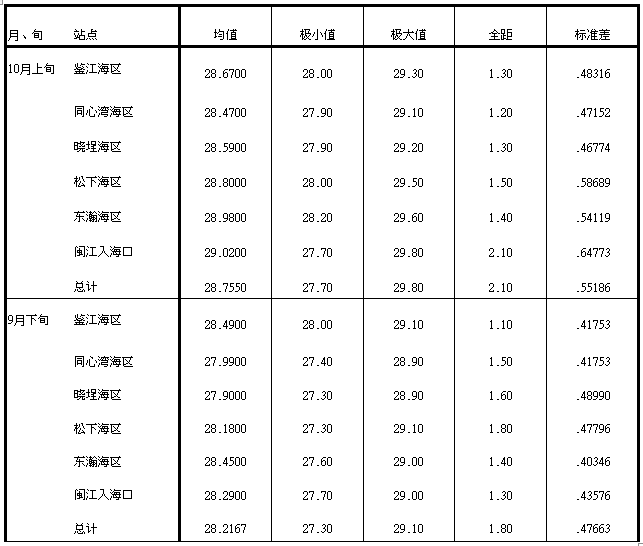 | 月、旬 | 站点 | 均值 | 极小值 | 极大值 | 全距 | 标准差 |
|---|---|---|---|---|---|---|
| 10月上旬 | 鉴江海区 | 28.6700 | 28.00 | 29.30 | 1.30 | .48316 |
| | 同心湾海区 | 28.4700 | 27.90 | 29.10 | 1.20 | .47152 |
| | 晓埕海区 | 28.5900 | 27.90 | 29.20 | 1.30 | .46774 |
| | 松下海区 | 28.8000 | 28.00 | 29.50 | 1.50 | .58689 |
| | 东瀚海区 | 28.9800 | 28.20 | 29.60 | 1.40 | .54119 |
| | 闽江入海口 | 29.0200 | 27.70 | 29.80 | 2.10 | .64773 |
| | 总计 | 28.7550 | 27.70 | 29.80 | 2.10 | .55186 |
| 9月下旬 | 鉴江海区 | 28.4900 | 28.00 | 29.10 | 1.10 | .41753 |
| | 同心湾海区 | 27.9900 | 27.40 | 28.90 | 1.50 | .41753 |
| | 晓埕海区 | 27.9000 | 27.30 | 28.90 | 1.60 | .48990 |
| | 松下海区 | 28.1800 | 27.30 | 29.10 | 1.80 | .47796 |
| | 东瀚海区 | 28.4500 | 27.60 | 29.00 | 1.40 | .40346 |
| | 闽江入海口 | 28.2900 | 27.70 | 29.00 | 1.30 | .43576 |
| | 总计 | 28.2167 | 27.30 | 29.10 | 1.80 | .47663 |